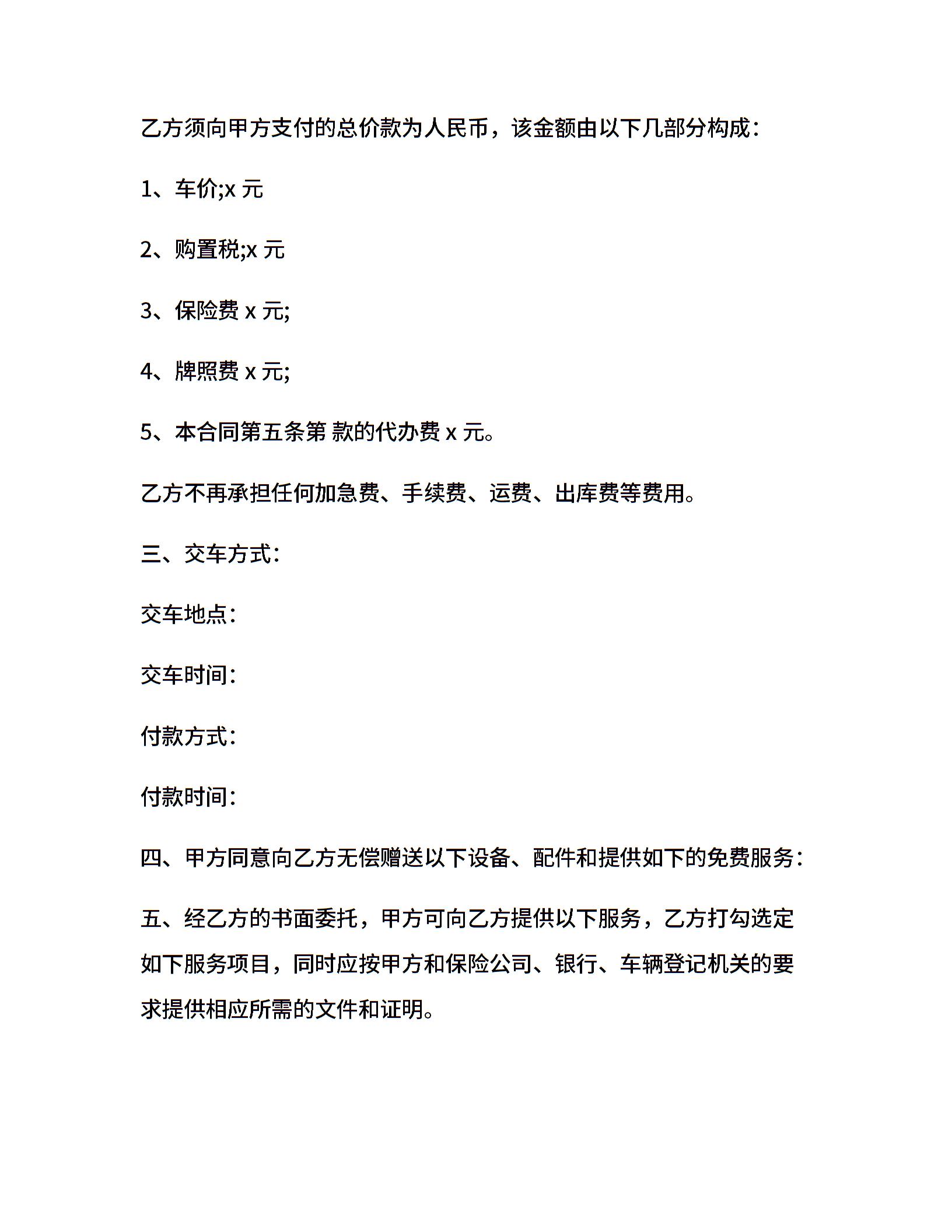 乙方须向甲方支付的总价款为人民币，该金额由以下几部分构成：

1、车价;x 元

2、购置税;x 元

3、保险费 x 元;

4、牌照费 x 元;

5、本合同第五条第 款的代办费 x 元。

乙方不再承担任何加急费、手续费、运费、出库费等费用。

三、交车方式：

交车地点：

交车时间：

付款方式：

付款时间：

四、甲方同意向乙方无偿赠送以下设备、配件和提供如下的免费服务：

五、经乙方的书面委托，甲方可向乙方提供以下服务，乙方打勾选定如下服务项目，同时应按甲方和保险公司、银行、车辆登记机关的要求提供相应所需的文件和证明。